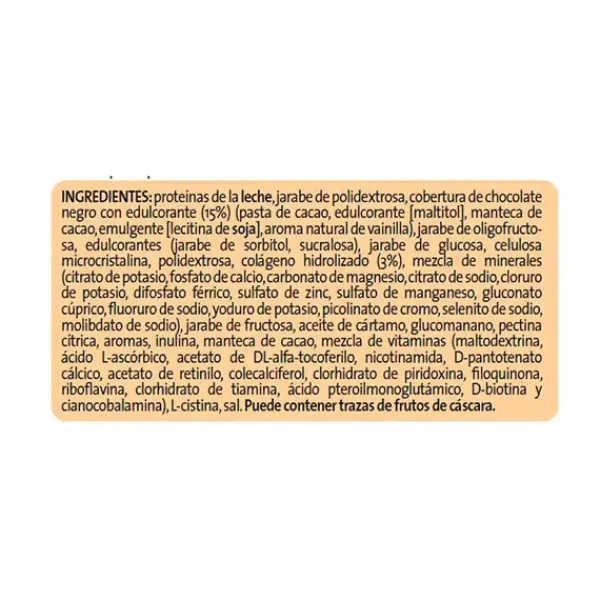 INGREDIENTES: proteínas de la leche, jarabe de polidextrosa, cobertura de chocolate negro con edulcorante (15%) (pasta de cacao, edulcorante [maltitol], manteca de cacao, emulgente [lecitina de soja], aroma natural de vainilla), jarabe de oligofructosa, edulcorantes (jarabe de sorbitol, sucralosa), jarabe de glucosa, celulosa microcristalina, polidextrosa, colágeno hidrolizado (3%), mezcla de minerales (citrato de potasio, fosfato de calcio, carbonato de magnesio, citrato de sodio, cloruro de potasio, difosfato férrico, sulfato de zinc, sulfato de manganeso, gluconato cúprico, fluoruro de sodio, yoduro de potasio, picolinato de cromo, selenito de sodio, molibdato de sodio), jarabe de fructosa, aceite de cártamo, glucomanano, pectina cítrica, aromas, inulina, manteca de cacao, mezcla de vitaminas (maltodextrina, ácido L-ascórbico, acetato de DL-alfa-tocoferilo, nicotinamida, D-pantotenato cálcico, acetato de retinilo, colecalciferol, clorhidrato de piridoxina, filoquinona, riboflavina, clorhidrato de tiamina, ácido pteroilmonoglutámico, D-biotina y cianocobalamina), L-cistina, sal. Puede contener trazas de frutos de cáscara.